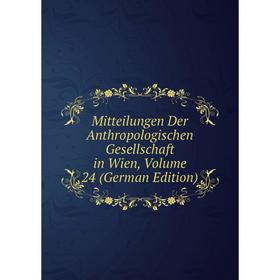 Mitteilungen Der Anthropologischen Gesellschaft in Wien, Volume 24 (German Edition)